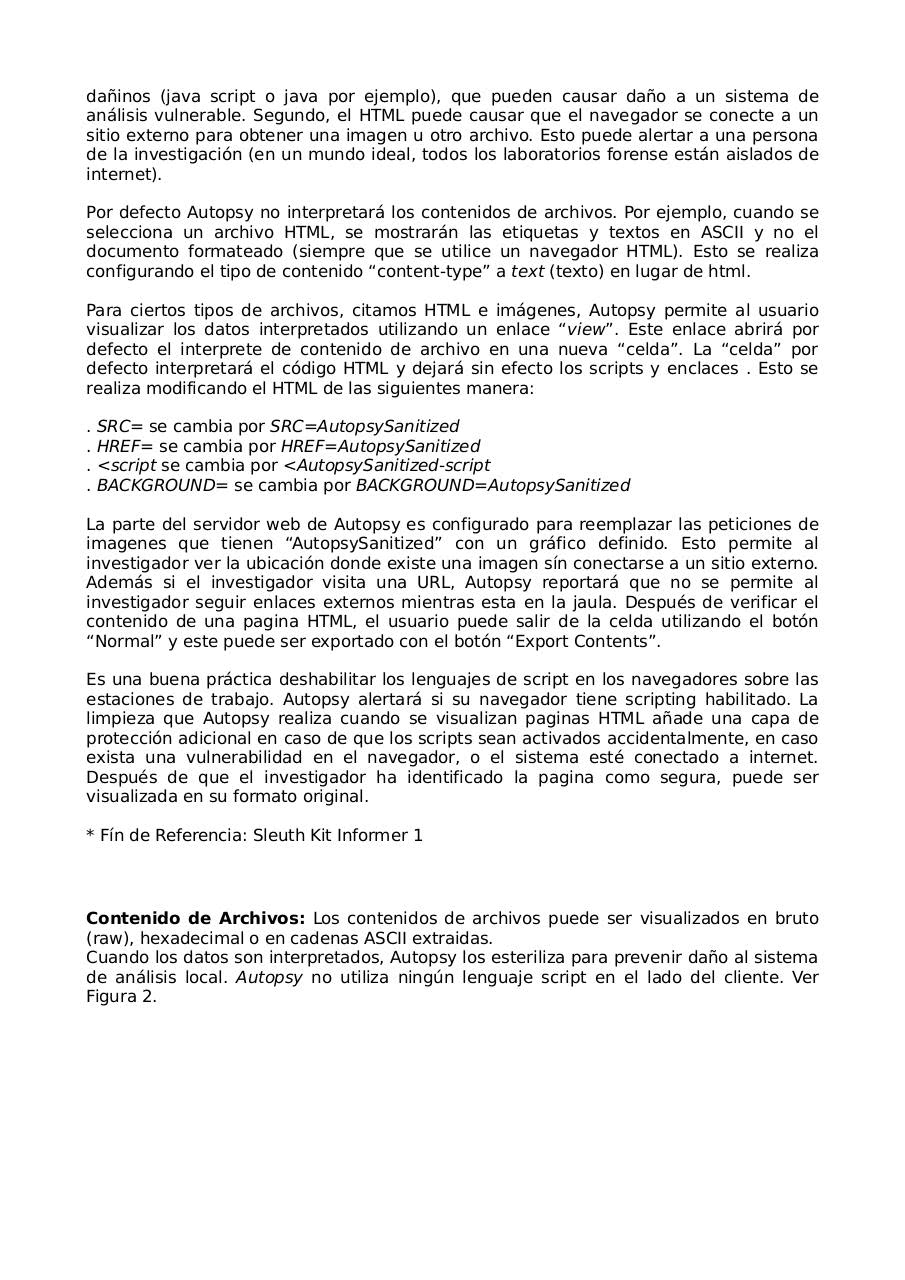 dañinos (java script o java por ejemplo), que pueden causar daño a un sistema de análisis vulnerable. Segundo, el HTML puede causar que el navegador se conecte a un sitio externo para obtener una imagen u otro archivo. Esto puede alertar a una persona de la investigación (en un mundo ideal, todos los laboratorios forense están aislados de internet).

Por defecto Autopsy no interpretará los contenidos de archivos. Por ejemplo, cuando se selecciona un archivo HTML, se mostrarán las etiquetas y textos en ASCII y no el documento formateado (siempre que se utilice un navegador HTML). Esto se realiza configurando el tipo de contenido “content-type” a text (texto) en lugar de html.

Para ciertos tipos de archivos, citamos HTML e imágenes, Autopsy permite al usuario visualizar los datos interpretados utilizando un enlace “view”. Este enlace abrirá por defecto el interprete de contenido de archivo en una nueva “celda”. La “celda” por defecto interpretará el código HTML y dejará sin efecto los scripts y enclaces . Esto se realiza modificando el HTML de las siguientes manera:

. SRC= se cambia por SRC=AutopsySanitized
. HREF= se cambia por HREF=AutopsySanitized
. <script se cambia por <AutopsySanitized-script
. BACKGROUND= se cambia por BACKGROUND=AutopsySanitized

La parte del servidor web de Autopsy es configurado para reemplazar las peticiones de imagenes que tienen “AutopsySanitized” con un gráfico definido. Esto permite al investigador ver la ubicación donde existe una imagen sín conectarse a un sitio externo. Además si el investigador visita una URL, Autopsy reportará que no se permite al investigador seguir enlaces externos mientras esta en la jaula. Después de verificar el contenido de una pagina HTML, el usuario puede salir de la celda utilizando el botón “Normal” y este puede ser exportado con el botón “Export Contents”.

Es una buena práctica deshabilitar los lenguajes de script en los navegadores sobre las estaciones de trabajo. Autopsy alertará si su navegador tiene scripting habilitado. La limpieza que Autopsy realiza cuando se visualizan paginas HTML añade una capa de protección adicional en caso de que los scripts sean activados accidentalmente, en caso exista una vulnerabilidad en el navegador, o el sistema esté conectado a internet. Después de que el investigador ha identificado la pagina como segura, puede ser visualizada en su formato original.

* Fín de Referencia: Sleuth Kit Informer 1

Contenido de Archivos: Los contenidos de archivos puede ser visualizados en bruto (raw), hexadecimal o en cadenas ASCII extraidas.
Cuando los datos son interpretados, Autopsy los esteriliza para prevenir daño al sistema de análisis local. Autopsy no utiliza ningún lenguaje script en el lado del cliente. Ver Figura 2.